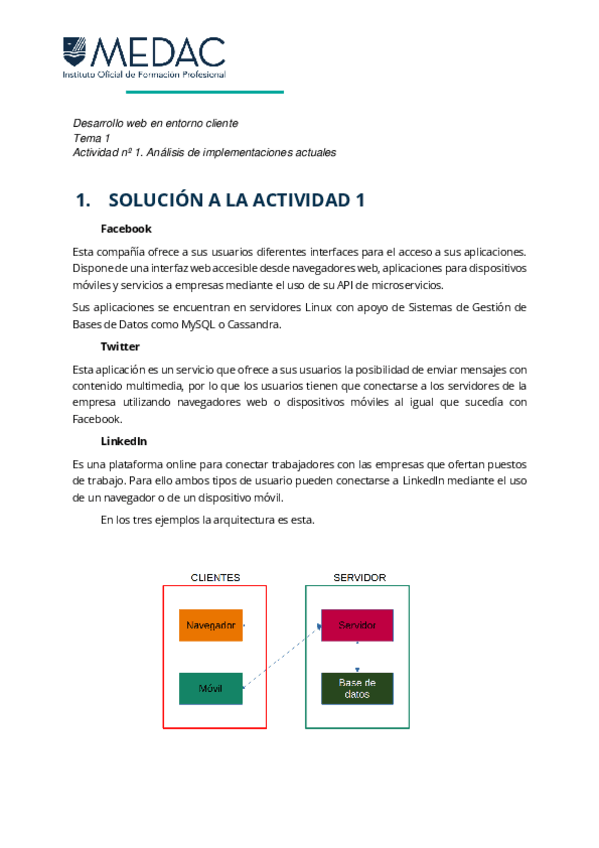 MEDAC
Instituto Oficial de Formación Profesional

Desarrollo web en entorno cliente
Tema 1
Actividad nº 1. Análisis de implementaciones actuales

1. SOLUCIÓN A LA ACTIVIDAD 1

Facebook

Esta compañía ofrece a sus usuarios diferentes interfaces para el acceso a sus aplicaciones. Dispone de una interfaz web accesible desde navegadores web, aplicaciones para dispositivos móviles y servicios a empresas mediante el uso de su API de microservicios.

Sus aplicaciones se encuentran en servidores Linux con apoyo de Sistemas de Gestión de Bases de Datos como MySQL o Cassandra.

Twitter

Esta aplicación es un servicio que ofrece a sus usuarios la posibilidad de enviar mensajes con contenido multimedia, por lo que los usuarios tienen que conectarse a los servidores de la empresa utilizando navegadores web o dispositivos móviles al igual que sucedía con Facebook.

LinkedIn

Es una plataforma online para conectar trabajadores con las empresas que ofertan puestos de trabajo. Para ello ambos tipos de usuario pueden conectarse a LinkedIn mediante el uso de un navegador o de un dispositivo móvil.

En los tres ejemplos la arquitectura es esta.

CLIENTES
Navegador
Móvil

SERVIDOR
Servidor
Base de datos